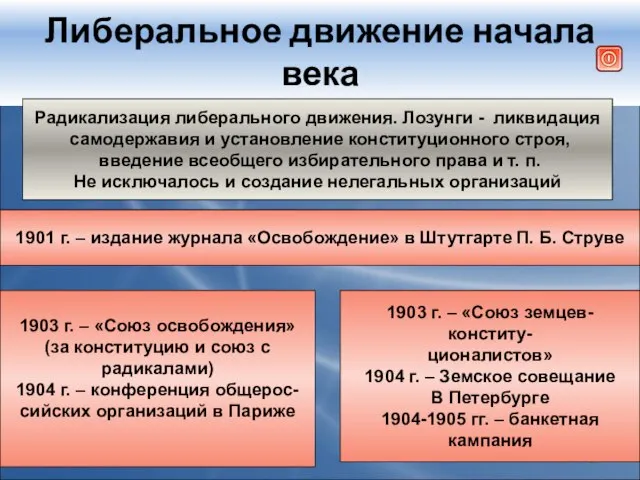 Либеральное движение начала века

Радикализация либерального движения. Лозунги - ликвидация самодержавия и установление конституционного строя, введение всеобщего избирательного права и т. п. Не исключалось и создание нелегальных организаций

1901 г. – издание журнала «Освобождение» в Штутгарте П. Б. Струве

1903 г. – «Союз освобождения» (за конституцию и союз с радикалами)
1904 г. – конференция общероссийских организаций в Париже

1903 г. – «Союз земцев-конституционалистов»
1904 г. – Земское совещание В Петербурге
1904-1905 гг. – банкетная кампания